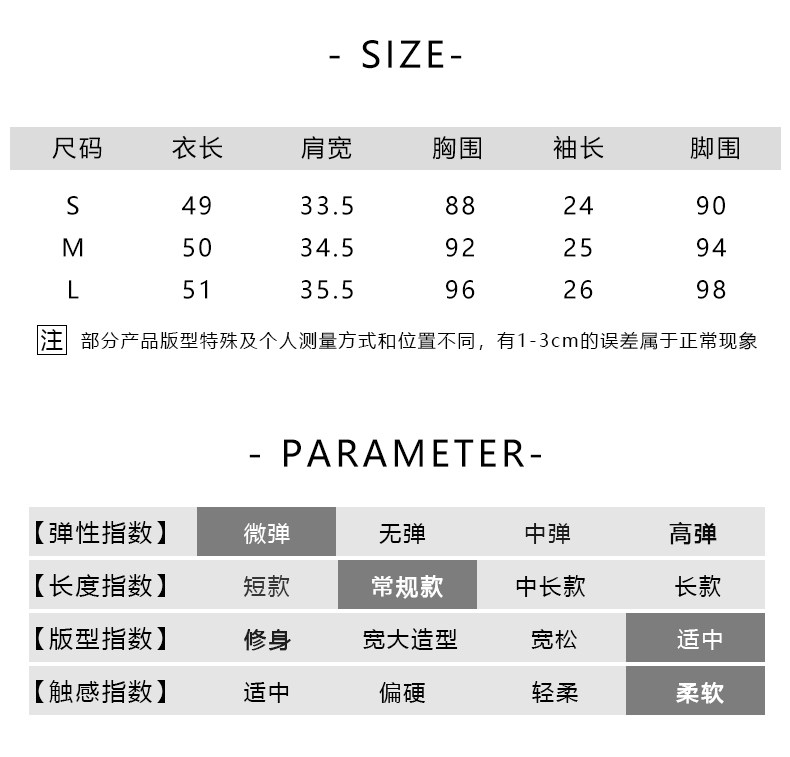 - SIZE-

| 尺码 | 衣长 | 肩宽 | 胸围 | 袖长 | 脚围 |
|---|---|---|---|---|---|
| S | 49 | 33.5 | 88 | 24 | 90 |
| M | 50 | 34.5 | 92 | 25 | 94 |
| L | 51 | 35.5 | 96 | 26 | 98 |

注 部分产品版型特殊及个人测量方式和位置不同，有1-3cm的误差属于正常现象

- PARAMETER-

| 【弹性指数】 | 微弹 | 无弹 | 中弹 | 高弹 |
|---|---|---|---|---|
| 【长度指数】 | 短款 | 常规款 | 中长款 | 长款 |
| 【版型指数】 | 修身 | 宽大造型 | 宽松 | 适中 |
| 【触感指数】 | 适中 | 偏硬 | 轻柔 | 柔软 |